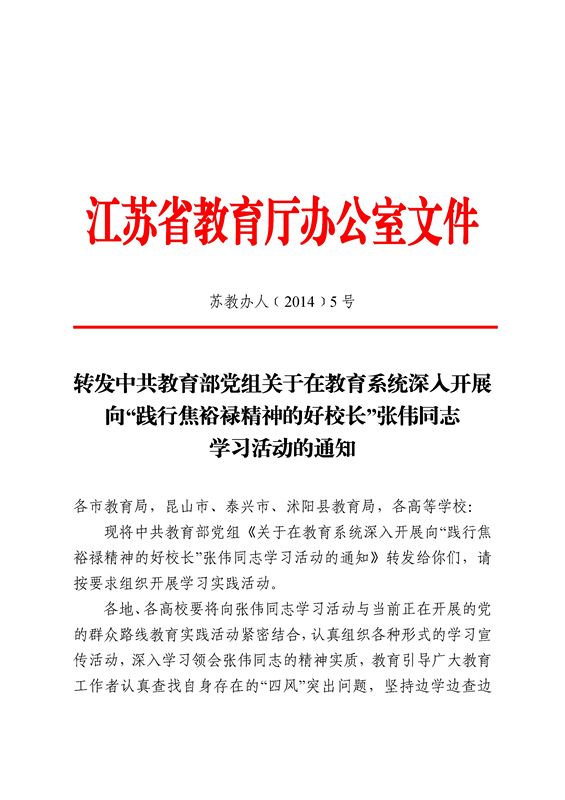 江苏省教育厅办公室文件

苏教办人（2014）5号

转发中共教育部党组关于在教育系统深入开展向“践行焦裕禄精神的好校长”张伟同志学习活动的通知

各市教育局，昆山市、泰兴市、沭阳县教育局，各高等学校：

现将中共教育部党组《关于在教育系统深入开展向“践行焦裕禄精神的好校长”张伟同志学习活动的通知》转发给你们，请按要求组织开展学习实践活动。

各地、各高校要将向张伟同志学习活动与当前正在开展的党的群众路线教育实践活动紧密结合，认真组织各种形式的学习宣传活动，深入学习领会张伟同志的精神实质，教育引导广大教育工作者认真查找自身存在的“四风”突出问题，坚持边学边查边